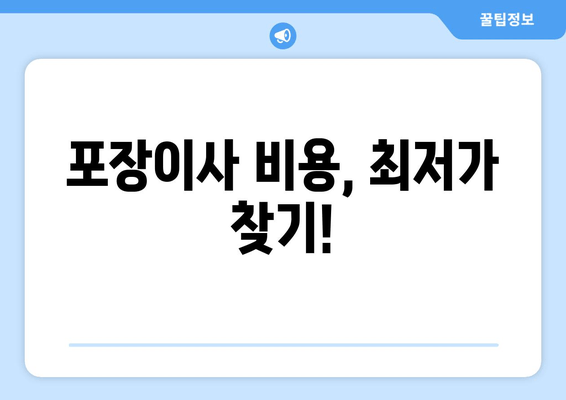 꿀팁정보

포장이사 비용, 최저가 찾기!